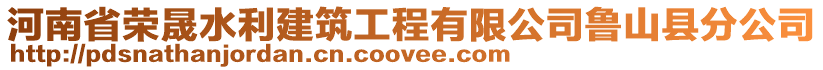 河南省荣晟水利建筑工程有限公司鲁山县分公司
http://pdsnathanjordan.cn.coovee.com